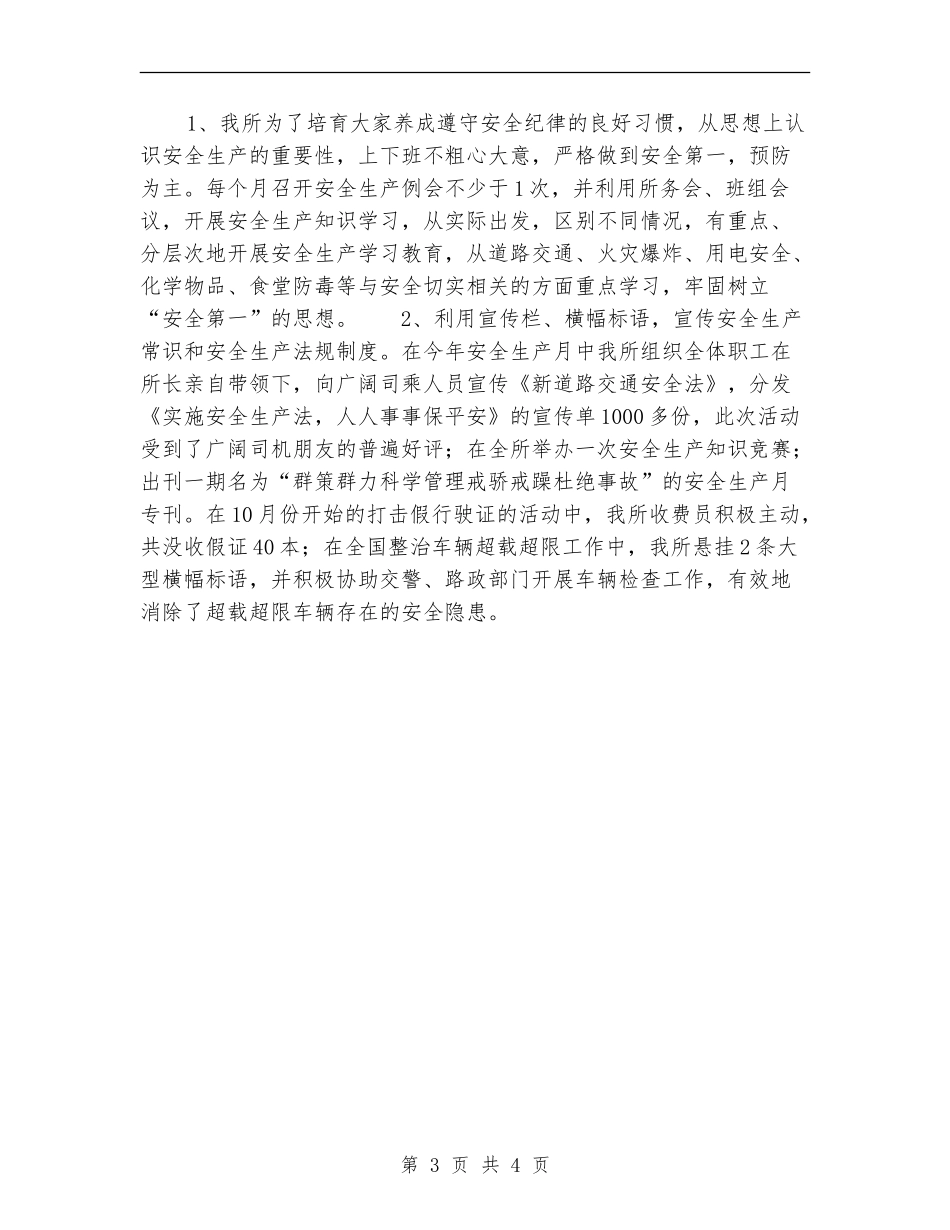 1、我所为了培育大家养成遵守安全纪律的良好习惯，从思想上认识安全生产的重要性，上下班不粗心大意，严格做到安全第一，预防为主。每个月召开安全生产例会不少于1次，并利用所务会、班组会议，开展安全生产知识学习，从实际出发，区别不同情况，有重点、分层次地开展安全生产学习教育，从道路交通、火灾爆炸、用电安全、化学物品、食堂防毒等与安全切实相关的方面重点学习，牢固树立“安全第一”的思想。　　2、利用宣传栏、横幅标语，宣传安全生产常识和安全生产法规制度。在今年安全生产月中我所组织全体职工在所长亲自带领下，向广阔司乘人员宣传《新道路交通安全法》，分发《实施安全生产法，人人事事保平安》的宣传单1000多份，此次活动受到了广阔司机朋友的普遍好评；在全所举办一次安全生产知识竞赛；出刊一期名为“群策群力科学管理戒骄戒躁杜绝事故”的安全生产月专刊。在10月份开始的打击假行驶证的活动中，我所收费员积极主动，共没收假证40本；在全国整治车辆超载超限工作中，我所悬挂2条大型横幅标语，并积极协助交警、路政部门开展车辆检查工作，有效地消除了超载超限车辆存在的安全隐患。

第 3 页 共 4 页